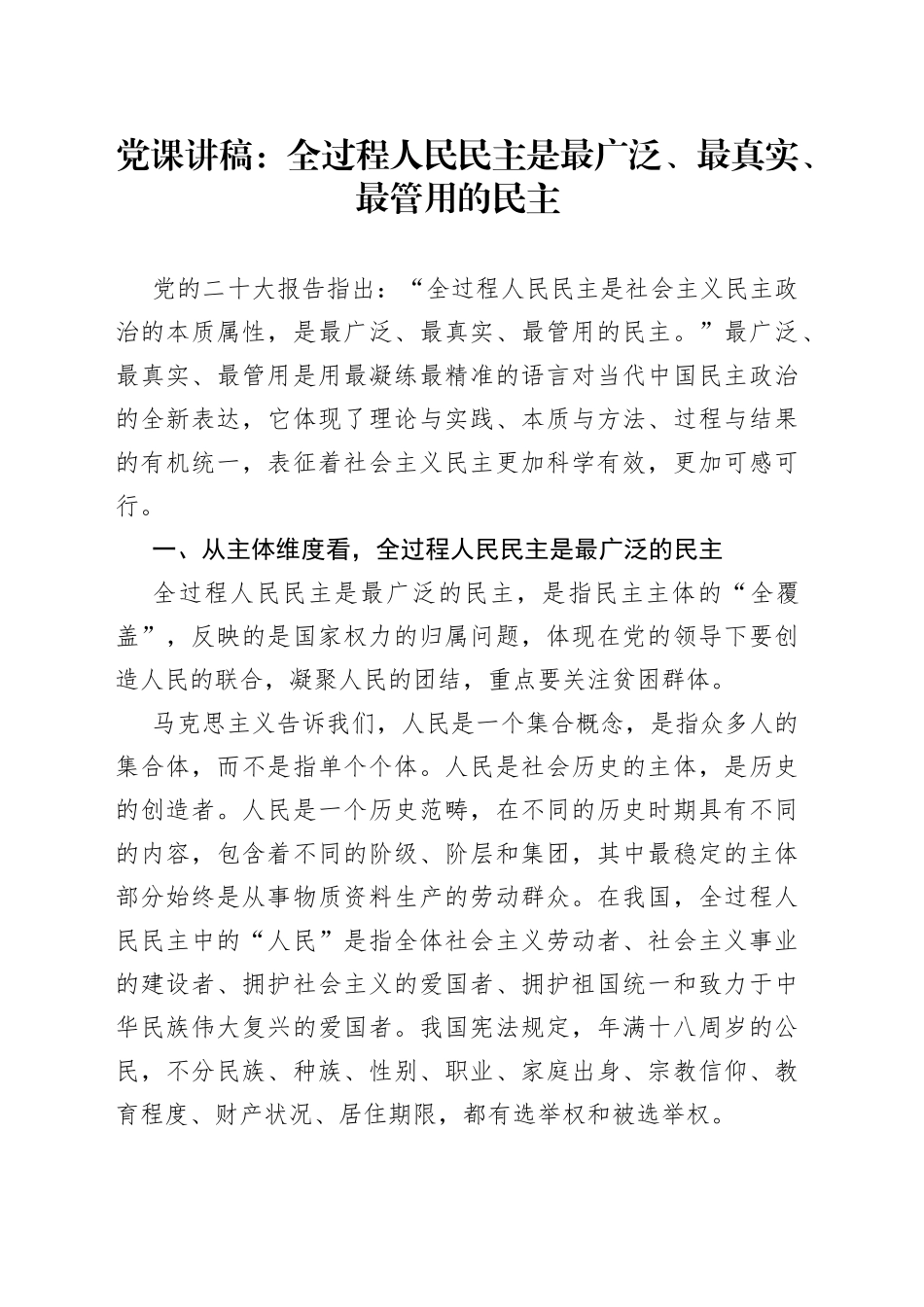 党课讲稿：全过程人民民主是最广泛、最真实、最管用的民主

党的二十大报告指出：“全过程人民民主是社会主义民主政治的本质属性，是最广泛、最真实、最管用的民主。”最广泛、最真实、最管用是用最凝练最精准的语言对当代中国民主政治的全新表达，它体现了理论与实践、本质与方法、过程与结果的有机统一，表征着社会主义民主更加科学有效，更加可感可行。

一、从主体维度看，全过程人民民主是最广泛的民主

全过程人民民主是最广泛的民主，是指民主主体的“全覆盖”，反映的是国家权力的归属问题，体现在党的领导下要创造人民的联合，凝聚人民的团结，重点要关注贫困群体。

马克思主义告诉我们，人民是一个集合概念，是指众多人的集合体，而不是指单个个体。人民是社会历史的主体，是历史的创造者。人民是一个历史范畴，在不同的历史时期具有不同的内容，包含着不同的阶级、阶层和集团，其中最稳定的主体部分始终是从事物质资料生产的劳动群众。在我国，全过程人民民主中的“人民”是指全体社会主义劳动者、社会主义事业的建设者、拥护社会主义的爱国者、拥护祖国统一和致力于中华民族伟大复兴的爱国者。我国宪法规定，年满十八周岁的公民，不分民族、种族、性别、职业、家庭出身、宗教信仰、教育程度、财产状况、居住期限，都有选举权和被选举权。